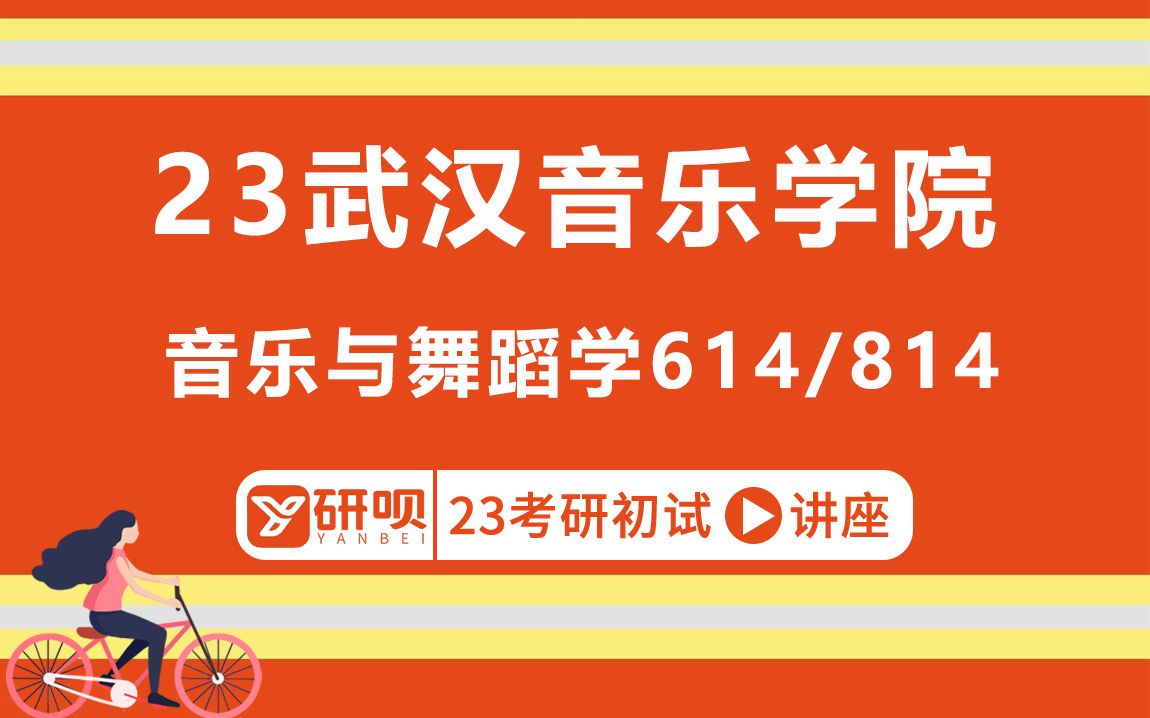 23武汉音乐学院

音乐与舞蹈学614/814

研呗 YANBEI 23考研初试 讲座